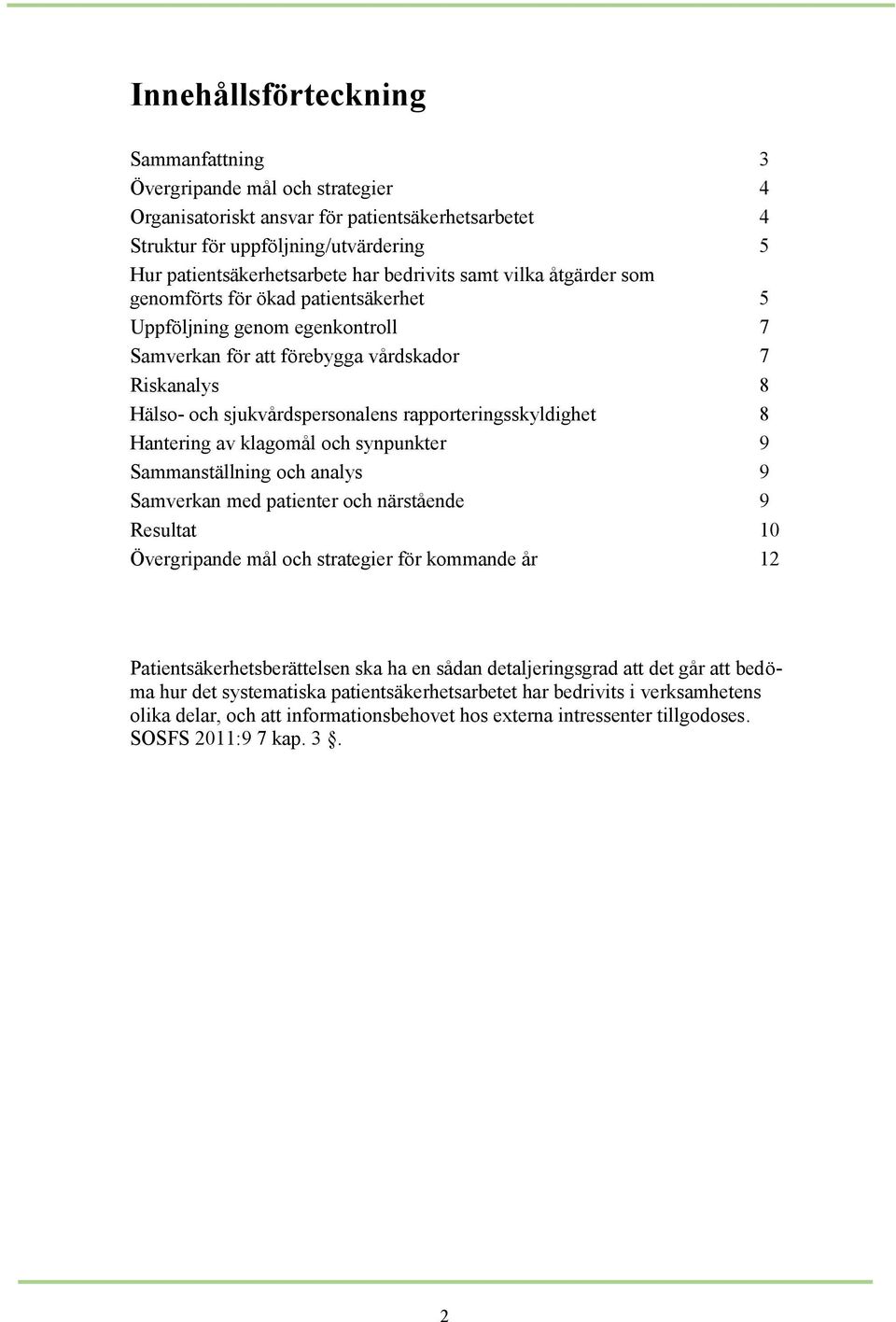 Innehållsförteckning

Sammanfattning 3
Övergripande mål och strategier 4
Organisatoriskt ansvar för patientsäkerhetsarbetet 4
Struktur för uppföljning/utvärdering 5
Hur patientsäkerhetsarbete har bedrivits samt vilka åtgärder som genomförts för ökad patientsäkerhet 5
Uppföljning genom egenkontroll 7
Samverkan för att förebygga vårdskador 7
Riskanalys 8
Hälso- och sjukvårdspersonalens rapporteringsskyldighet 8
Hantering av klagomål och synpunkter 9
Sammanställning och analys 9
Samverkan med patienter och närstående 9
Resultat 10
Övergripande mål och strategier för kommande år 12

Patientsäkerhetsberättelsen ska ha en sådan detaljeringsgrad att det går att bedöma hur det systematiska patientsäkerhetsarbetet har bedrivits i verksamhetens olika delar, och att informationsbehovet hos externa intressenter tillgodoses. SOSFS 2011:9 7 kap. 3 §.

2